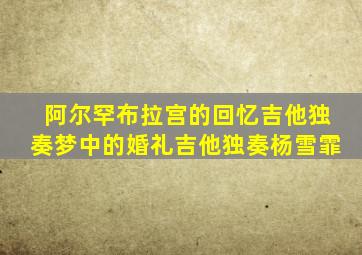 阿尔罕布拉宫的回忆吉他独奏梦中的婚礼吉他独奏杨雪霏